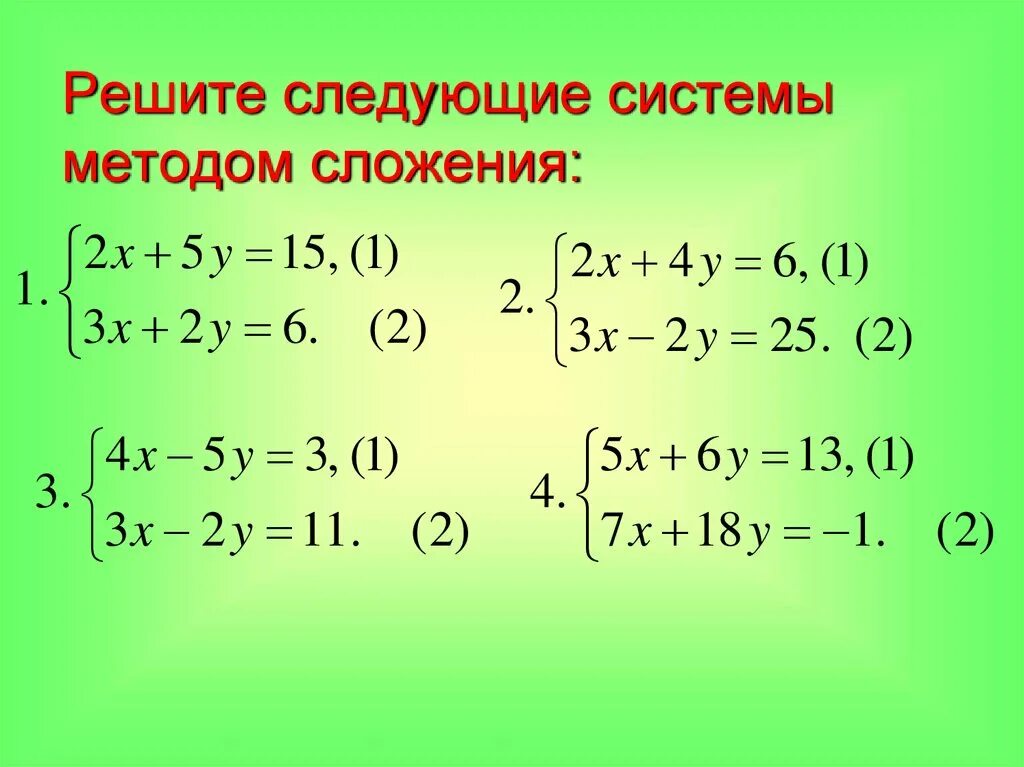 Решите следующие системы методом сложения:

1. $\begin{cases} 2x + 5y = 15, (1) \\ 3x + 2y = 6. \quad (2) \end{cases}$

2. $\begin{cases} 2x + 4y = 6, (1) \\ 3x - 2y = 25. \ (2) \end{cases}$

3. $\begin{cases} 4x - 5y = 3, (1) \\ 3x - 2y = 11. \quad (2) \end{cases}$

4. $\begin{cases} 5x + 6y = 13, (1) \\ 7x + 18y = -1. \quad (2) \end{cases}$